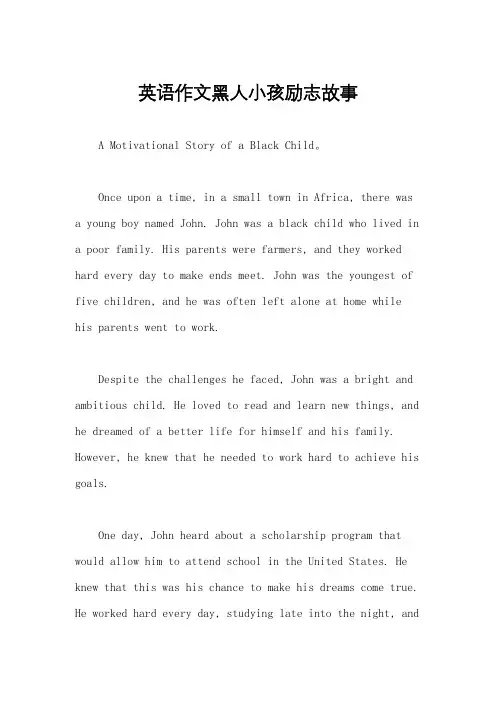 英语作文黑人小孩励志故事

A Motivational Story of a Black Child。

Once upon a time, in a small town in Africa, there was a young boy named John. John was a black child who lived in a poor family. His parents were farmers, and they worked hard every day to make ends meet. John was the youngest of five children, and he was often left alone at home while his parents went to work.

Despite the challenges he faced, John was a bright and ambitious child. He loved to read and learn new things, and he dreamed of a better life for himself and his family. However, he knew that he needed to work hard to achieve his goals.

One day, John heard about a scholarship program that would allow him to attend school in the United States. He knew that this was his chance to make his dreams come true. He worked hard every day, studying late into the night, and